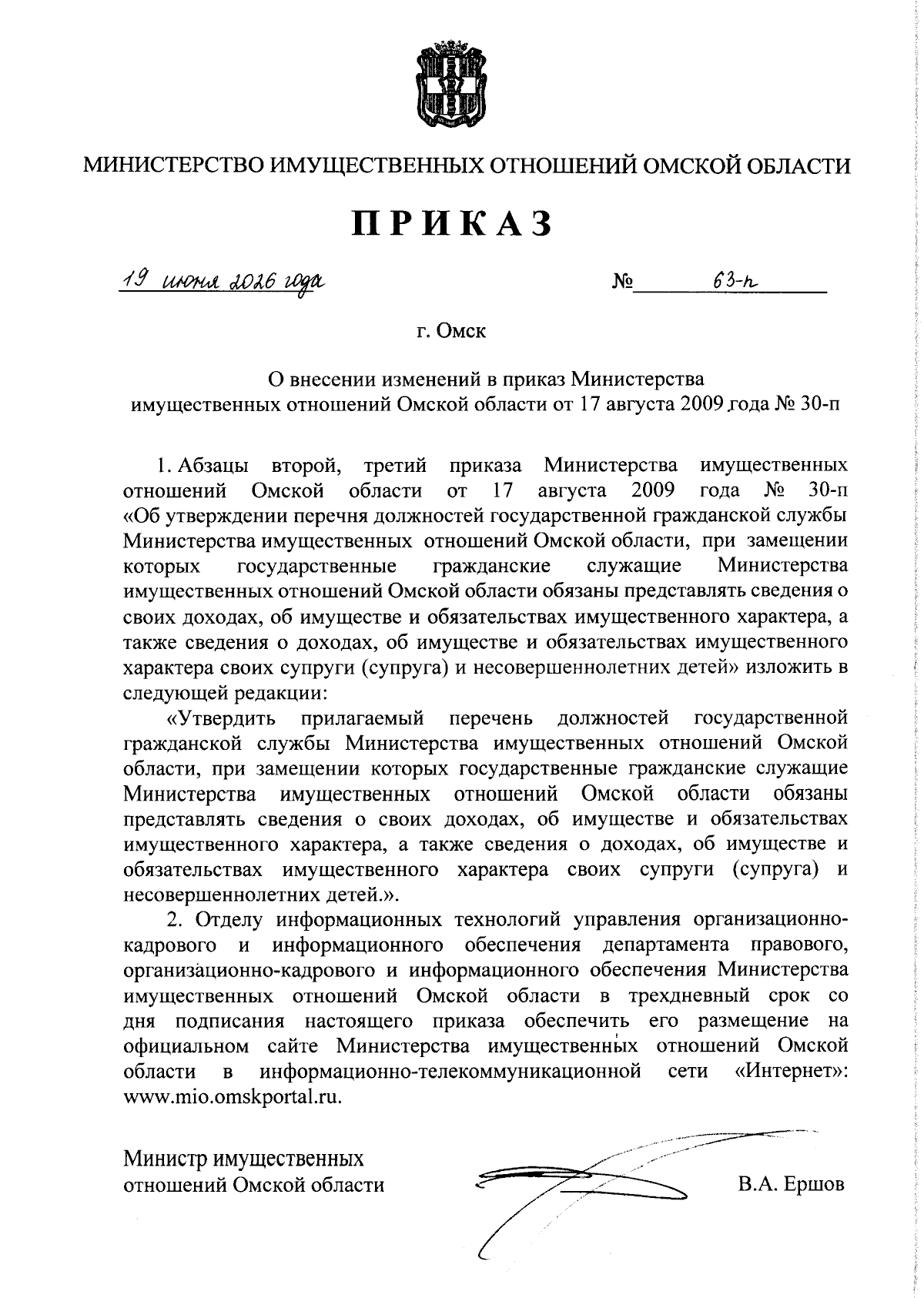 МИНИСТЕРСТВО ИМУЩЕСТВЕННЫХ ОТНОШЕНИЙ ОМСКОЙ ОБЛАСТИ

ПРИКАЗ

19 июня 2026 года № 63-п

г. Омск

О внесении изменений в приказ Министерства имущественных отношений Омской области от 17 августа 2009 года № 30-п

1. Абзацы второй, третий приказа Министерства имущественных отношений Омской области от 17 августа 2009 года № 30-п «Об утверждении перечня должностей государственной гражданской службы Министерства имущественных отношений Омской области, при замещении которых государственные гражданские служащие Министерства имущественных отношений Омской области обязаны представлять сведения о своих доходах, об имуществе и обязательствах имущественного характера, а также сведения о доходах, об имуществе и обязательствах имущественного характера своих супруги (супруга) и несовершеннолетних детей» изложить в следующей редакции:

«Утвердить прилагаемый перечень должностей государственной гражданской службы Министерства имущественных отношений Омской области, при замещении которых государственные гражданские служащие Министерства имущественных отношений Омской области обязаны представлять сведения о своих доходах, об имуществе и обязательствах имущественного характера, а также сведения о доходах, об имуществе и обязательствах имущественного характера своих супруги (супруга) и несовершеннолетних детей.».

2. Отделу информационных технологий управления организационно-кадрового и информационного обеспечения департамента правового, организационно-кадрового и информационного обеспечения Министерства имущественных отношений Омской области в трехдневный срок со дня подписания настоящего приказа обеспечить его размещение на официальном сайте Министерства имущественных отношений Омской области в информационно-телекоммуникационной сети «Интернет»: www.mio.omskportal.ru.

Министр имущественных отношений Омской области

В.А. Ершов